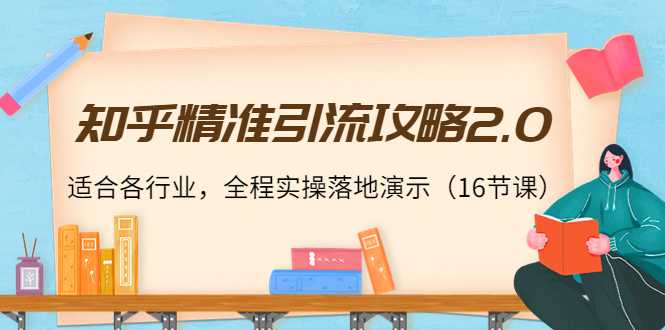 知乎精准引流攻略2.0

适合各行业，全程实操落地演示（16节课）